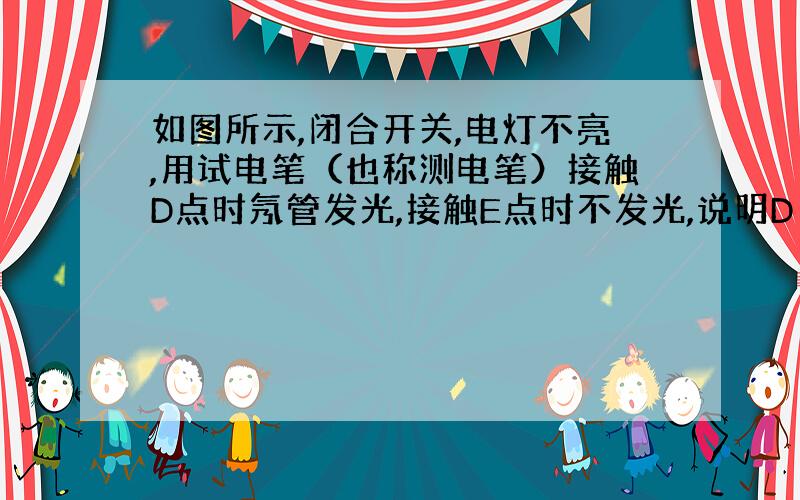 如图所示,闭合开关,电灯不亮,用试电笔（也称测电笔）接触D点时氖管发光,接触E点时不发光,说明D